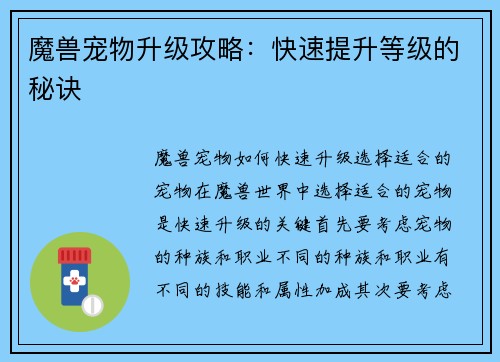 魔兽宠物升级攻略：快速提升等级的秘诀

魔兽宠物如何快速升级选择适合的宠物在魔兽世界中选择适合的宠物是快速升级的关键首先要考虑宠物的种族和职业不同的种族和职业有不同的技能和属性加成其次要考虑